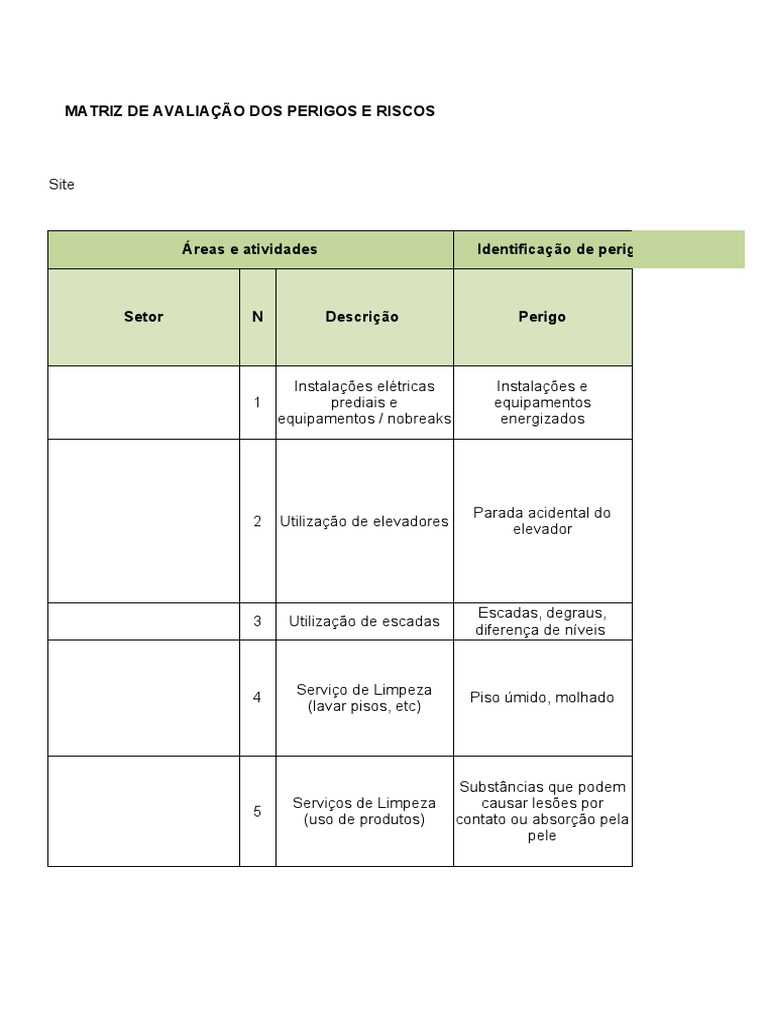 MATRIZ DE AVALIAÇÃO DOS PERIGOS E RISCOS

Site

| Áreas e atividades | | | Identificação de perig |
|---|---|---|---|
| Setor | N | Descrição | Perigo |
| | 1 | Instalações elétricas prediais e equipamentos / nobreaks | Instalações e equipamentos energizados |
| | 2 | Utilização de elevadores | Parada acidental do elevador |
| | 3 | Utilização de escadas | Escadas, degraus, diferença de níveis |
| | 4 | Serviço de Limpeza (lavar pisos, etc) | Piso úmido, molhado |
| | 5 | Serviços de Limpeza (uso de produtos) | Substâncias que podem causar lesões por contato ou absorção pela pele |